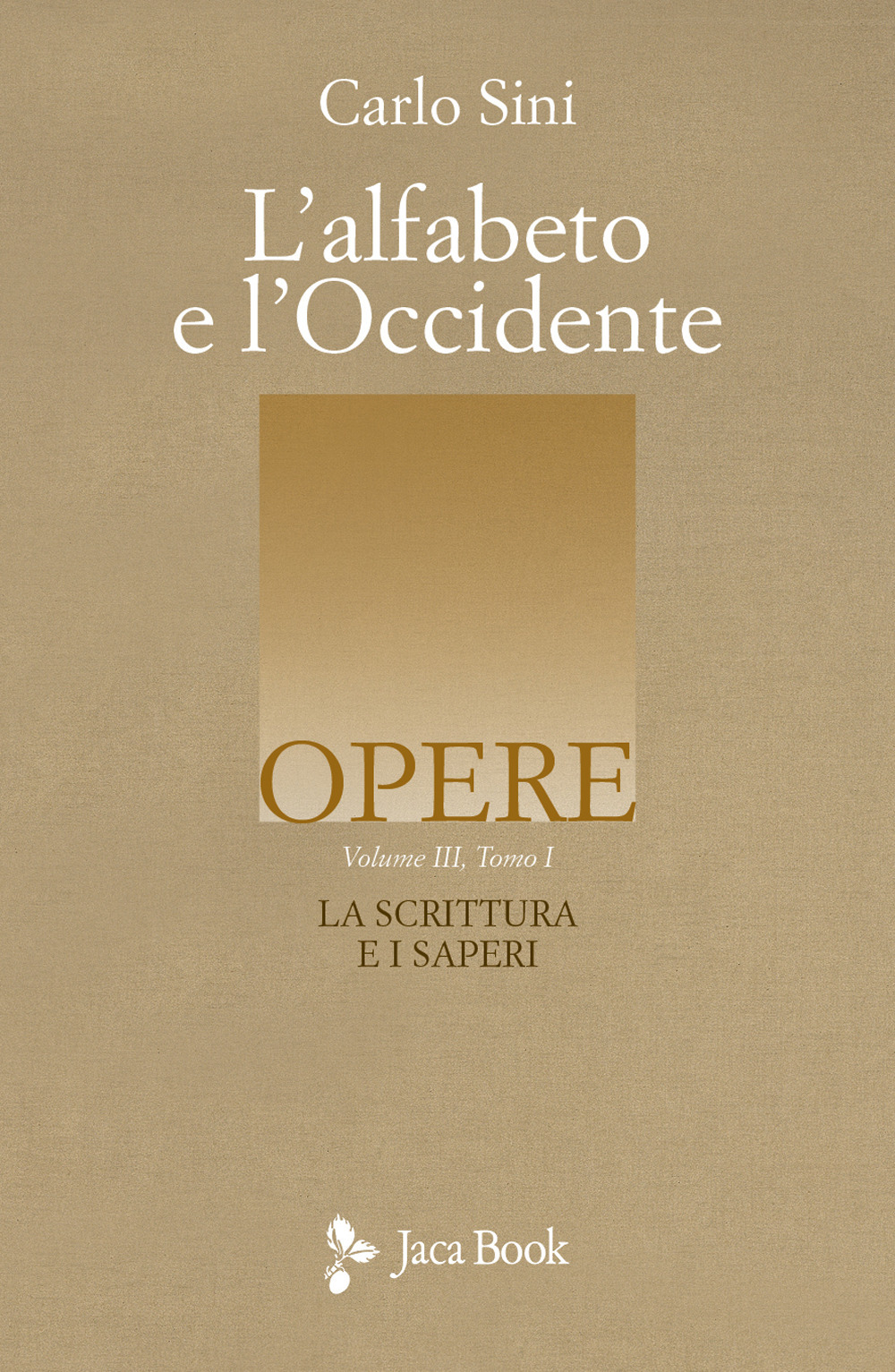 Carlo Sini

L'alfabeto e l'Occidente

OPERE

Volume III, Tomo I

LA SCRITTURA E I SAPERI

Jaca Book